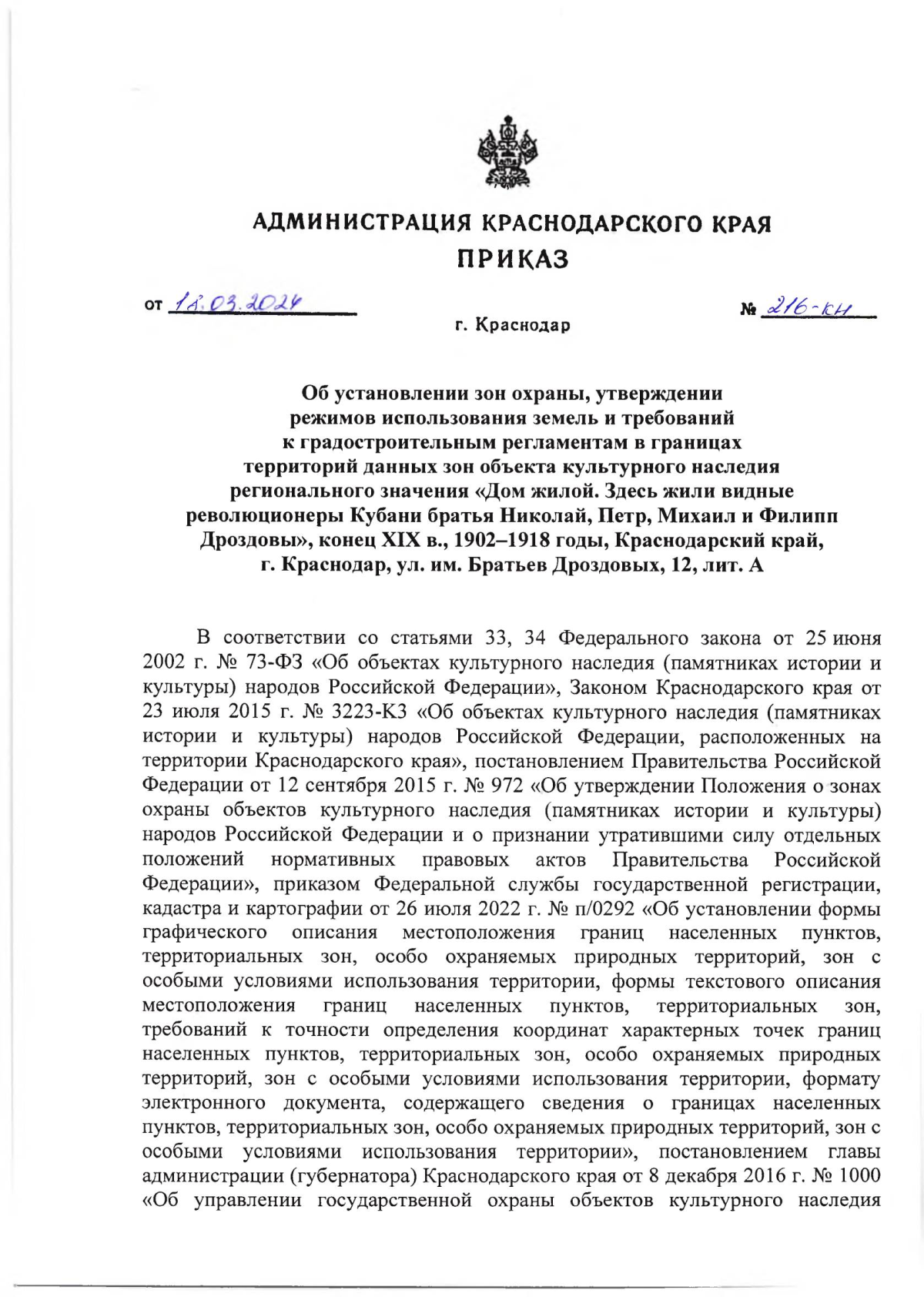 АДМИНИСТРАЦИЯ КРАСНОДАРСКОГО КРАЯ
ПРИКАЗ

от 18.03.2024 № 216-КН

г. Краснодар

Об установлении зон охраны, утверждении режимов использования земель и требований к градостроительным регламентам в границах территорий данных зон объекта культурного наследия регионального значения «Дом жилой. Здесь жили видные революционеры Кубани братья Николай, Петр, Михаил и Филипп Дроздовы», конец XIX в., 1902–1918 годы, Краснодарский край, г. Краснодар, ул. им. Братьев Дроздовых, 12, лит. А

В соответствии со статьями 33, 34 Федерального закона от 25 июня 2002 г. № 73-ФЗ «Об объектах культурного наследия (памятниках истории и культуры) народов Российской Федерации», Законом Краснодарского края от 23 июля 2015 г. № 3223-КЗ «Об объектах культурного наследия (памятниках истории и культуры) народов Российской Федерации, расположенных на территории Краснодарского края», постановлением Правительства Российской Федерации от 12 сентября 2015 г. № 972 «Об утверждении Положения о зонах охраны объектов культурного наследия (памятниках истории и культуры) народов Российской Федерации и о признании утратившими силу отдельных положений нормативных правовых актов Правительства Российской Федерации», приказом Федеральной службы государственной регистрации, кадастра и картографии от 26 июля 2022 г. № п/0292 «Об установлении формы графического описания местоположения границ населенных пунктов, территориальных зон, особо охраняемых природных территорий, зон с особыми условиями использования территории, формы текстового описания местоположения границ населенных пунктов, территориальных зон, требований к точности определения координат характерных точек границ населенных пунктов, территориальных зон, особо охраняемых природных территорий, зон с особыми условиями использования территории, формату электронного документа, содержащего сведения о границах населенных пунктов, территориальных зон, особо охраняемых природных территорий, зон с особыми условиями использования территории», постановлением главы администрации (губернатора) Краснодарского края от 8 декабря 2016 г. № 1000 «Об управлении государственной охраны объектов культурного наследия